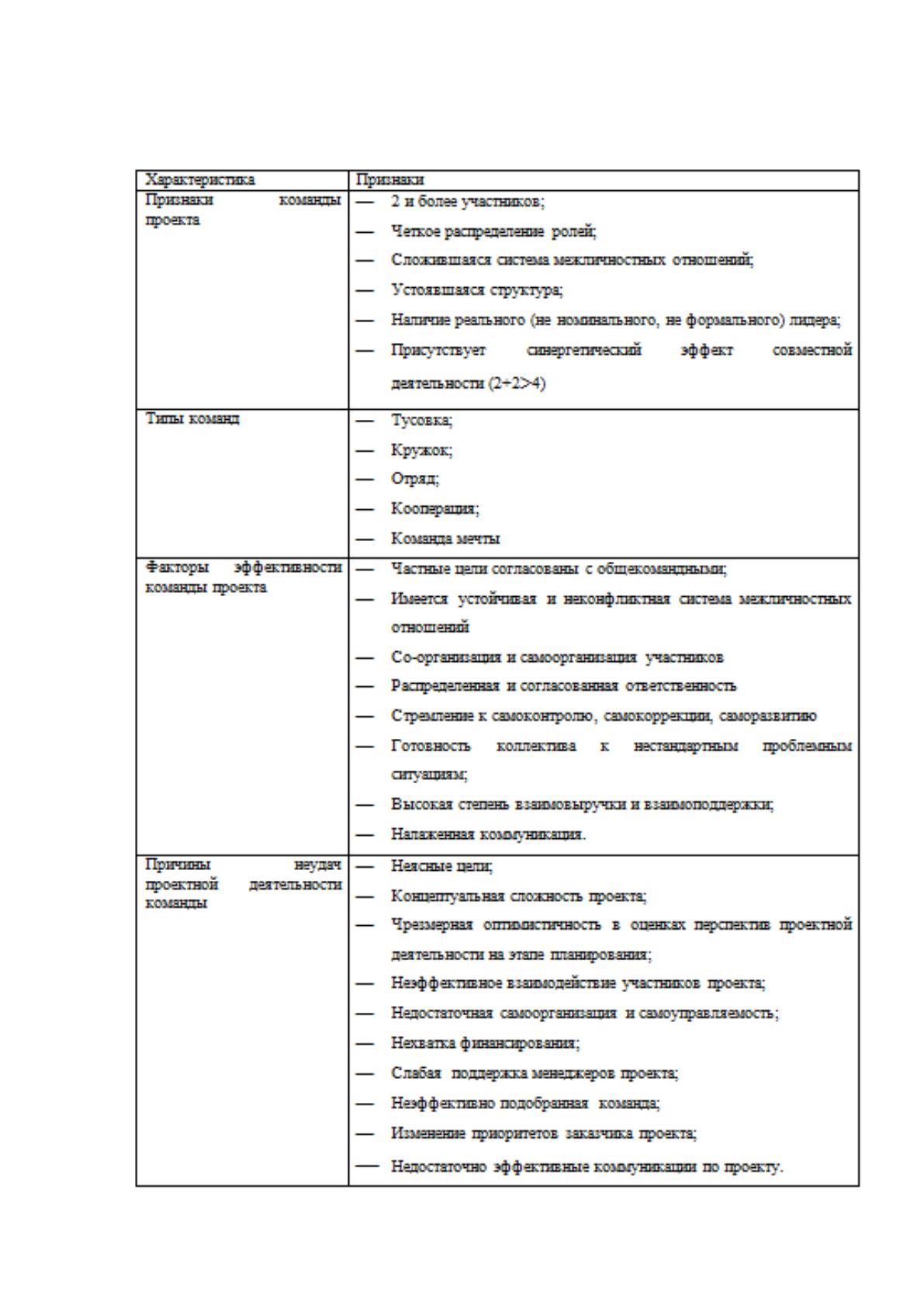 | Характеристика | Признаки |
|---|---|
| Признаки команды проекта | — 2 и более участников; — Четкое распределение ролей; — Сложившаяся система межличностных отношений; — Устоявшаяся структура; — Наличие реального (не номинального, не формального) лидера; — Присутствует синергетический эффект совместной деятельности (2+2>4) |
| Типы команд | — Тусовка; — Кружок; — Отряд; — Кооперация; — Команда мечты |
| Факторы эффективности команды проекта | — Частные цели согласованы с общекомандными; — Имеется устойчивая и неконфликтная система межличностных отношений — Со-организация и самоорганизация участников — Распределенная и согласованная ответственность — Стремление к самоконтролю, самокоррекции, саморазвитию — Готовность коллектива к нестандартным проблемным ситуациям; — Высокая степень взаимовыручки и взаимоподдержки; — Налаженная коммуникация. |
| Причины неудач проектной деятельности команды | — Неясные цели; — Концептуальная сложность проекта; — Чрезмерная оптимистичность в оценках перспектив проектной деятельности на этапе планирования; — Неэффективное взаимодействие участников проекта; — Недостаточная самоорганизация и самоуправляемость; — Нехватка финансирования; — Слабая поддержка менеджеров проекта; — Неэффективно подобранная команда; — Изменение приоритетов заказчика проекта; — Недостаточно эффективные коммуникации по проекту. |